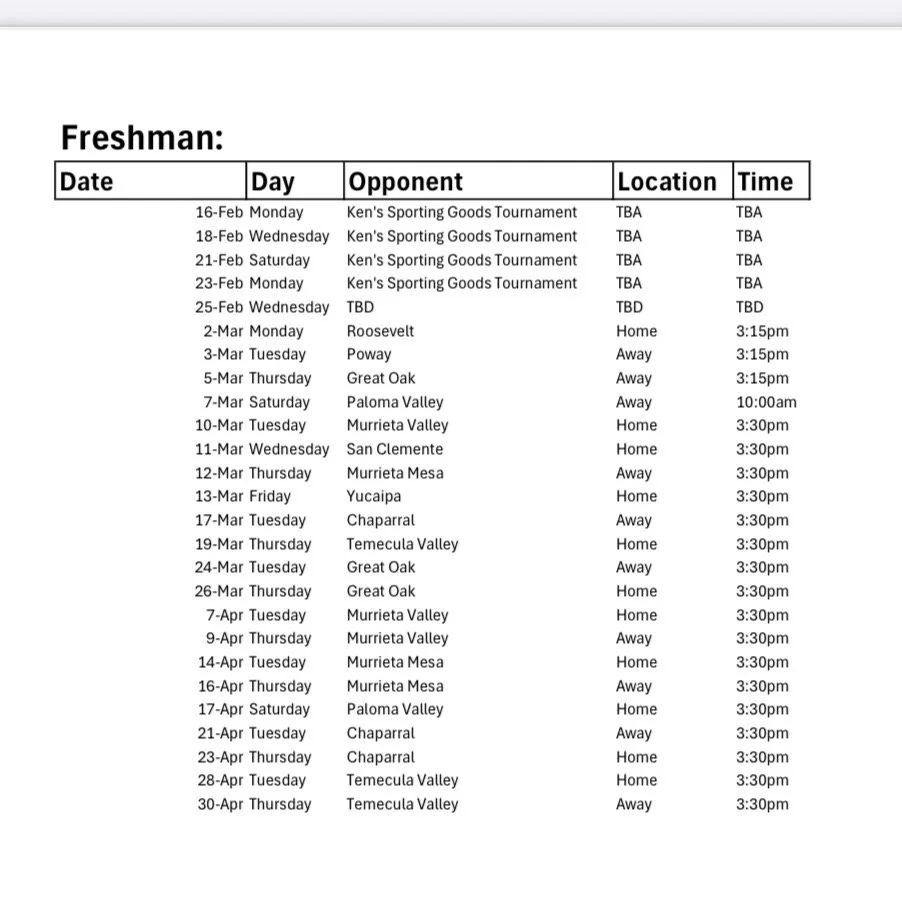 Freshman:

| Date | Day | Opponent | Location | Time |
|---|---|---|---|---|
| 16-Feb | Monday | Ken's Sporting Goods Tournament | TBA | TBA |
| 18-Feb | Wednesday | Ken's Sporting Goods Tournament | TBA | TBA |
| 21-Feb | Saturday | Ken's Sporting Goods Tournament | TBA | TBA |
| 23-Feb | Monday | Ken's Sporting Goods Tournament | TBA | TBA |
| 25-Feb | Wednesday | TBD | TBD | TBD |
| 2-Mar | Monday | Roosevelt | Home | 3:15pm |
| 3-Mar | Tuesday | Poway | Away | 3:15pm |
| 5-Mar | Thursday | Great Oak | Away | 3:15pm |
| 7-Mar | Saturday | Paloma Valley | Away | 10:00am |
| 10-Mar | Tuesday | Murrieta Valley | Home | 3:30pm |
| 11-Mar | Wednesday | San Clemente | Home | 3:30pm |
| 12-Mar | Thursday | Murrieta Mesa | Away | 3:30pm |
| 13-Mar | Friday | Yucaipa | Home | 3:30pm |
| 17-Mar | Tuesday | Chaparral | Away | 3:30pm |
| 19-Mar | Thursday | Temecula Valley | Home | 3:30pm |
| 24-Mar | Tuesday | Great Oak | Away | 3:30pm |
| 26-Mar | Thursday | Great Oak | Home | 3:30pm |
| 7-Apr | Tuesday | Murrieta Valley | Home | 3:30pm |
| 9-Apr | Thursday | Murrieta Valley | Away | 3:30pm |
| 14-Apr | Tuesday | Murrieta Mesa | Home | 3:30pm |
| 16-Apr | Thursday | Murrieta Mesa | Away | 3:30pm |
| 17-Apr | Saturday | Paloma Valley | Home | 3:30pm |
| 21-Apr | Tuesday | Chaparral | Away | 3:30pm |
| 23-Apr | Thursday | Chaparral | Home | 3:30pm |
| 28-Apr | Tuesday | Temecula Valley | Home | 3:30pm |
| 30-Apr | Thursday | Temecula Valley | Away | 3:30pm |